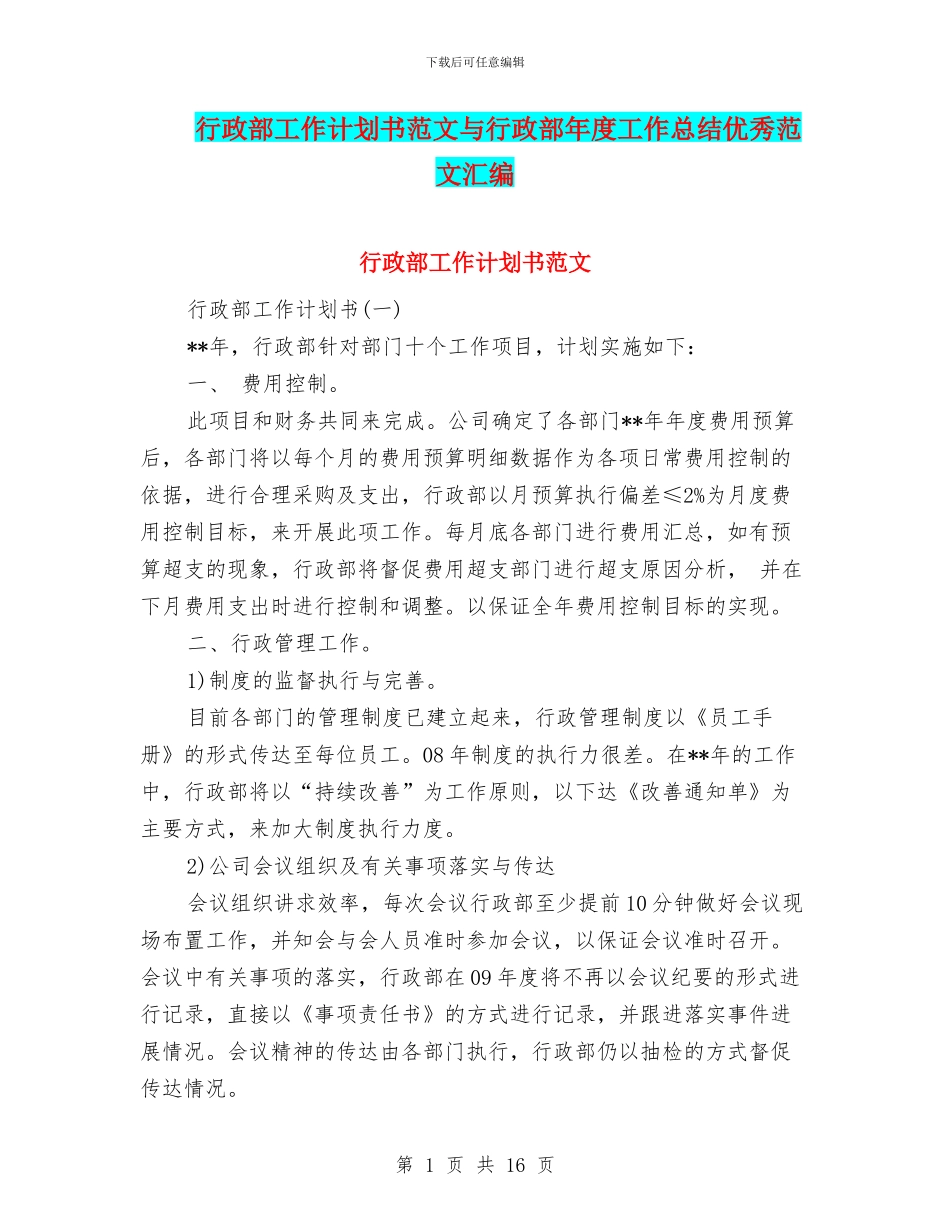 下载后可任意编辑

行政部工作计划书范文与行政部年度工作总结优秀范文汇编

行政部工作计划书范文

行政部工作计划书(一)

**年，行政部针对部门十个工作项目，计划实施如下：

一、 费用控制。

此项目和财务共同来完成。公司确定了各部门**年年度费用预算后，各部门将以每个月的费用预算明细数据作为各项日常费用控制的依据，进行合理采购及支出，行政部以月预算执行偏差≤2%为月度费用控制目标，来开展此项工作。每月底各部门进行费用汇总，如有预算超支的现象，行政部将督促费用超支部门进行超支原因分析， 并在下月费用支出时进行控制和调整。以保证全年费用控制目标的实现。

二、行政管理工作。

1)制度的监督执行与完善。

目前各部门的管理制度已建立起来，行政管理制度以《员工手册》的形式传达至每位员工。08年制度的执行力很差。在**年的工作中，行政部将以“持续改善”为工作原则，以下达《改善通知单》为主要方式，来加大制度执行力度。

2)公司会议组织及有关事项落实与传达

会议组织讲求效率，每次会议行政部至少提前10分钟做好会议现场布置工作，并知会与会人员准时参加会议，以保证会议准时召开。会议中有关事项的落实，行政部在09年度将不再以会议纪要的形式进行记录，直接以《事项责任书》的方式进行记录，并跟进落实事件进展情况。会议精神的传达由各部门执行，行政部仍以抽检的方式督促传达情况。

第 1 页 共 16 页